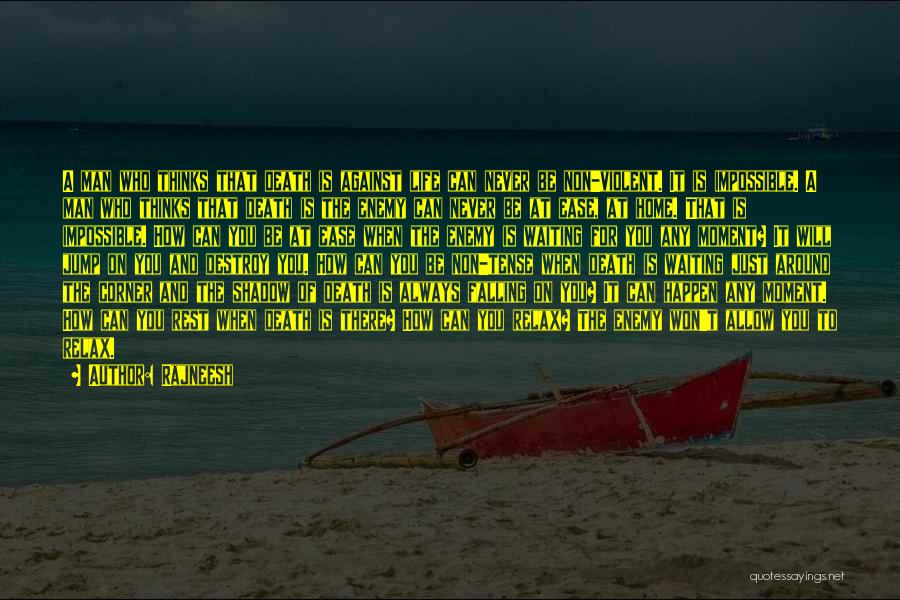 A MAN WHO THINKS THAT DEATH IS AGAINST LIFE CAN NEVER BE NON-VIOLENT. IT IS IMPOSSIBLE. A MAN WHO THINKS THAT DEATH IS THE ENEMY CAN NEVER BE AT EASE, AT HOME. THAT IS IMPOSSIBLE. HOW CAN YOU BE AT EASE WHEN THE ENEMY IS WAITING FOR YOU ANY MOMENT? IT WILL JUMP ON YOU AND DESTROY YOU. HOW CAN YOU BE NON-TENSE WHEN DEATH IS WAITING JUST AROUND THE CORNER AND THE SHADOW OF DEATH IS ALWAYS FALLING ON YOU? IT CAN HAPPEN ANY MOMENT. HOW CAN YOU REST WHEN DEATH IS THERE? HOW CAN YOU RELAX? THE ENEMY WON'T ALLOW YOU TO RELAX.

- AUTHOR: RAJNEESH

quotessayings.net